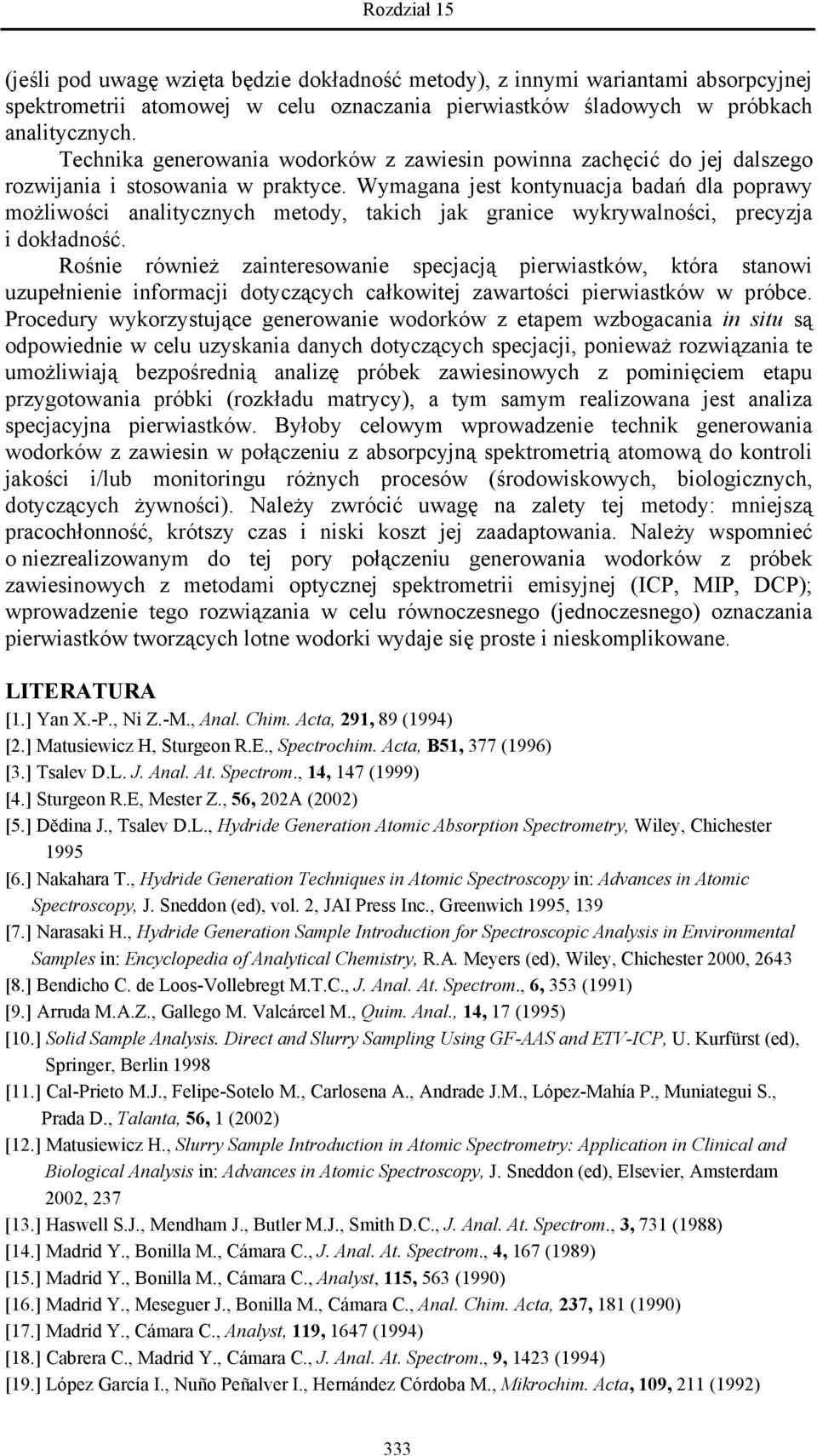 Rozdział 15

(jeśli pod uwagę wzięta będzie dokładność metody), z innymi wariantami absorpcyjnej spektrometrii atomowej w celu oznaczania pierwiastków śladowych w próbkach analitycznych.

Technika generowania wodorków z zawiesin powinna zachęcić do jej dalszego rozwijania i stosowania w praktyce. Wymagana jest kontynuacja badań dla poprawy możliwości analitycznych metody, takich jak granice wykrywalności, precyzja i dokładność.

Rośnie również zainteresowanie specjacją pierwiastków, która stanowi uzupełnienie informacji dotyczących całkowitej zawartości pierwiastków w próbce. Procedury wykorzystujące generowanie wodorków z etapem wzbogacania in situ są odpowiednie w celu uzyskania danych dotyczących specjacji, ponieważ rozwiązania te umożliwiają bezpośrednią analizę próbek zawiesinowych z pominięciem etapu przygotowania próbki (rozkładu matrycy), a tym samym realizowana jest analiza specjacyjna pierwiastków. Byłoby celowym wprowadzenie technik generowania wodorków z zawiesin w połączeniu z absorpcyjną spektrometrią atomową do kontroli jakości i/lub monitoringu różnych procesów (środowiskowych, biologicznych, dotyczących żywności). Należy zwrócić uwagę na zalety tej metody: mniejszą pracochłonność, krótszy czas i niski koszt jej zaadaptowania. Należy wspomnieć o niezrealizowanym do tej pory połączeniu generowania wodorków z próbek zawiesinowych z metodami optycznej spektrometrii emisyjnej (ICP, MIP, DCP); wprowadzenie tego rozwiązania w celu równoczesnego (jednoczesnego) oznaczania pierwiastków tworzących lotne wodorki wydaje się proste i nieskomplikowane.

LITERATURA
[1.] Yan X.-P., Ni Z.-M., Anal. Chim. Acta, 291, 89 (1994)
[2.] Matusiewicz H, Sturgeon R.E., Spectrochim. Acta, B51, 377 (1996)
[3.] Tsalev D.L. J. Anal. At. Spectrom., 14, 147 (1999)
[4.] Sturgeon R.E, Mester Z., 56, 202A (2002)
[5.] Dědina J., Tsalev D.L., Hydride Generation Atomic Absorption Spectrometry, Wiley, Chichester 1995
[6.] Nakahara T., Hydride Generation Techniques in Atomic Spectroscopy in: Advances in Atomic Spectroscopy, J. Sneddon (ed), vol. 2, JAI Press Inc., Greenwich 1995, 139
[7.] Narasaki H., Hydride Generation Sample Introduction for Spectroscopic Analysis in Environmental Samples in: Encyclopedia of Analytical Chemistry, R.A. Meyers (ed), Wiley, Chichester 2000, 2643
[8.] Bendicho C. de Loos-Vollebregt M.T.C., J. Anal. At. Spectrom., 6, 353 (1991)
[9.] Arruda M.A.Z., Gallego M. Valcárcel M., Quim. Anal., 14, 17 (1995)
[10.] Solid Sample Analysis. Direct and Slurry Sampling Using GF-AAS and ETV-ICP, U. Kurfürst (ed), Springer, Berlin 1998
[11.] Cal-Prieto M.J., Felipe-Sotelo M., Carlosena A., Andrade J.M., López-Mahía P., Muniategui S., Prada D., Talanta, 56, 1 (2002)
[12.] Matusiewicz H., Slurry Sample Introduction in Atomic Spectrometry: Application in Clinical and Biological Analysis in: Advances in Atomic Spectroscopy, J. Sneddon (ed), Elsevier, Amsterdam 2002, 237
[13.] Haswell S.J., Mendham J., Butler M.J., Smith D.C., J. Anal. At. Spectrom., 3, 731 (1988)
[14.] Madrid Y., Bonilla M., Cámara C., J. Anal. At. Spectrom., 4, 167 (1989)
[15.] Madrid Y., Bonilla M., Cámara C., Analyst, 115, 563 (1990)
[16.] Madrid Y., Meseguer J., Bonilla M., Cámara C., Anal. Chim. Acta, 237, 181 (1990)
[17.] Madrid Y., Cámara C., Analyst, 119, 1647 (1994)
[18.] Cabrera C., Madrid Y., Cámara C., J. Anal. At. Spectrom., 9, 1423 (1994)
[19.] López García I., Nuño Peñalver I., Hernández Córdoba M., Mikrochim. Acta, 109, 211 (1992)

333